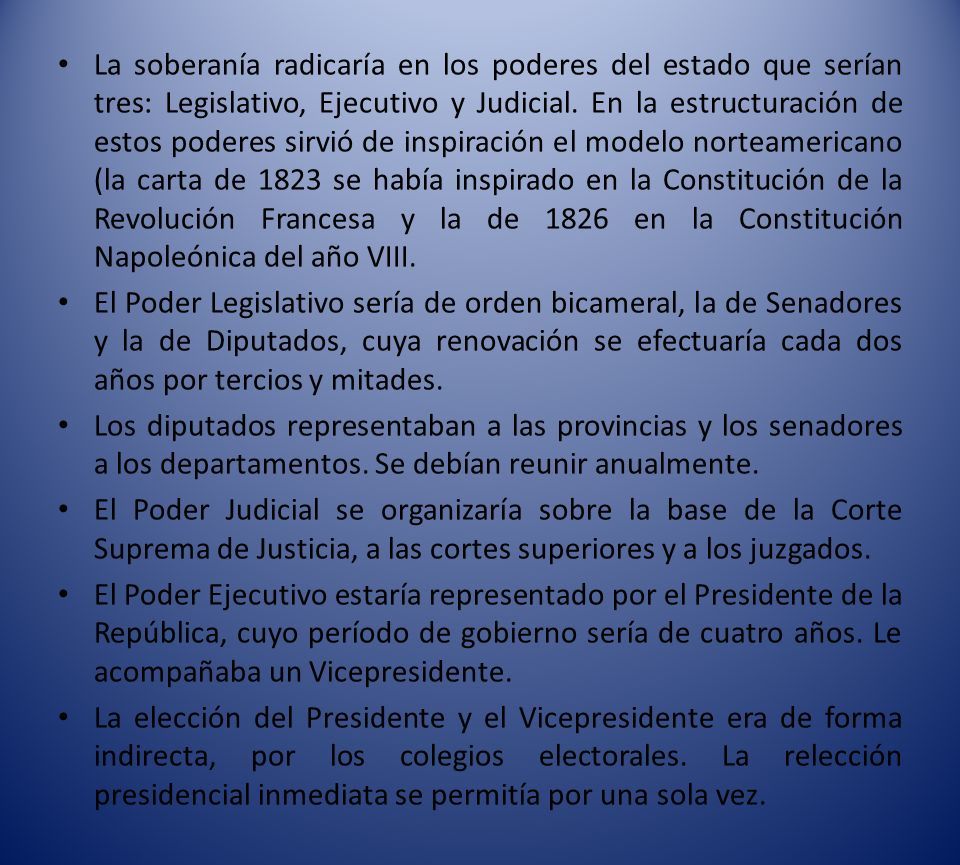 • La soberanía radicaría en los poderes del estado que serían tres: Legislativo, Ejecutivo y Judicial. En la estructuración de estos poderes sirvió de inspiración el modelo norteamericano (la carta de 1823 se había inspirado en la Constitución de la Revolución Francesa y la de 1826 en la Constitución Napoleónica del año VIII.

• El Poder Legislativo sería de orden bicameral, la de Senadores y la de Diputados, cuya renovación se efectuaría cada dos años por tercios y mitades.

• Los diputados representaban a las provincias y los senadores a los departamentos. Se debían reunir anualmente.

• El Poder Judicial se organizaría sobre la base de la Corte Suprema de Justicia, a las cortes superiores y a los juzgados.

• El Poder Ejecutivo estaría representado por el Presidente de la República, cuyo período de gobierno sería de cuatro años. Le acompañaba un Vicepresidente.

• La elección del Presidente y el Vicepresidente era de forma indirecta, por los colegios electorales. La relección presidencial inmediata se permitía por una sola vez.